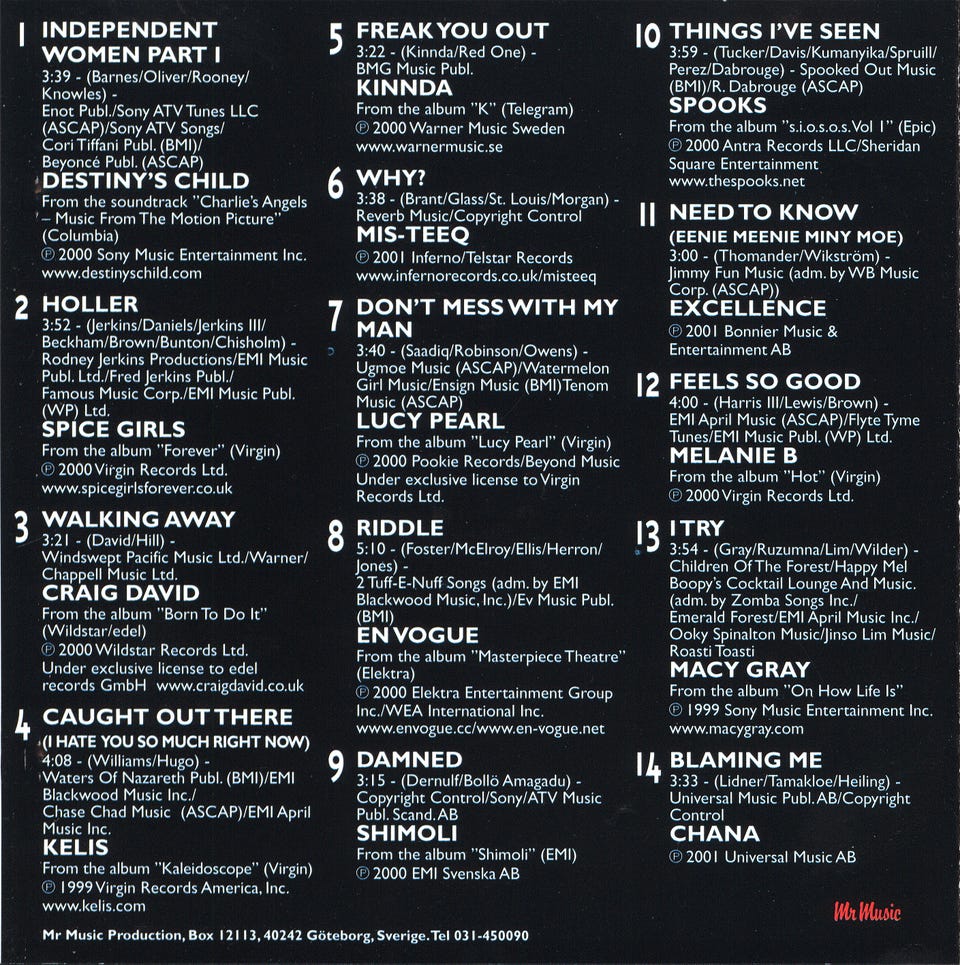 1 INDEPENDENT WOMEN PART I
3:39 - (Barnes/Oliver/Rooney/Knowles) - Enot Publ./Sony ATV Tunes LLC (ASCAP)/Sony ATV Songs/Cori Tiffani Publ. (BMI)/Beyoncé Publ. (ASCAP)
DESTINY'S CHILD
From the soundtrack "Charlie's Angels – Music From The Motion Picture" (Columbia)
℗ 2000 Sony Music Entertainment Inc.
www.destinyschild.com

2 HOLLER
3:52 - (Jerkins/Daniels/Jerkins III/Beckham/Brown/Bunton/Chisholm) - Rodney Jerkins Productions/EMI Music Publ. Ltd./Fred Jerkins Publ./Famous Music Corp./EMI Music Publ. (WP) Ltd.
SPICE GIRLS
From the album "Forever" (Virgin)
℗ 2000 Virgin Records Ltd.
www.spicegirlsforever.co.uk

3 WALKING AWAY
3:21 - (David/Hill) - Windswept Pacific Music Ltd./Warner/Chappell Music Ltd.
CRAIG DAVID
From the album "Born To Do It" (Wildstar/edel)
℗ 2000 Wildstar Records Ltd.
Under exclusive license to edel records GmbH www.craigdavid.co.uk

4 CAUGHT OUT THERE
(I HATE YOU SO MUCH RIGHT NOW)
4:08 - (Williams/Hugo) - Waters Of Nazareth Publ. (BMI)/EMI Blackwood Music Inc./Chase Chad Music (ASCAP)/EMI April Music Inc.
KELIS
From the album "Kaleidoscope" (Virgin)
℗ 1999 Virgin Records America, Inc.
www.kelis.com

5 FREAK YOU OUT
3:22 - (Kinnda/Red One) - BMG Music Publ.
KINNDA
From the album "K" (Telegram)
℗ 2000 Warner Music Sweden
www.warnermusic.se

6 WHY?
3:38 - (Brant/Glass/St. Louis/Morgan) - Reverb Music/Copyright Control
MIS-TEEQ
℗ 2001 Inferno/Telstar Records
www.infernorecords.co.uk/misteeq

7 DON'T MESS WITH MY MAN
3:40 - (Saadiq/Robinson/Owens) - Ugmoe Music (ASCAP)/Watermelon Girl Music/Ensign Music (BMI)Tenom Music (ASCAP)
LUCY PEARL
From the album "Lucy Pearl" (Virgin)
℗ 2000 Pookie Records/Beyond Music
Under exclusive license to Virgin Records Ltd.

8 RIDDLE
5:10 - (Foster/McElroy/Ellis/Herron/Jones) - 2 Tuff-E-Nuff Songs (adm. by EMI Blackwood Music, Inc.)/Ev Music Publ. (BMI)
EN VOGUE
From the album "Masterpiece Theatre" (Elektra)
℗ 2000 Elektra Entertainment Group Inc./WEA International Inc.
www.envogue.cc/www.en-vogue.net

9 DAMNED
3:15 - (Dernulf/Bollö Amagadu) - Copyright Control/Sony/ATV Music Publ. Scand. AB
SHIMOLI
From the album "Shimoli" (EMI)
℗ 2000 EMI Svenska AB

10 THINGS I'VE SEEN
3:59 - (Tucker/Davis/Kumanyika/Spruill/Perez/Dabrouge) - Spooked Out Music (BMI)/R. Dabrouge (ASCAP)
SPOOKS
From the album "s.i.o.s.o.s. Vol 1" (Epic)
℗ 2000 Antra Records LLC/Sheridan Square Entertainment
www.thespooks.net

11 NEED TO KNOW
(EENIE MEENIE MINY MOE)
3:00 - (Thomander/Wikström) - Jimmy Fun Music (adm. by WB Music Corp. (ASCAP))
EXCELLENCE
℗ 2001 Bonnier Music & Entertainment AB

12 FEELS SO GOOD
4:00 - (Harris III/Lewis/Brown) - EMI April Music (ASCAP)/Flyte Tyme Tunes/EMI Music Publ. (WP) Ltd.
MELANIE B
From the album "Hot" (Virgin)
℗ 2000 Virgin Records Ltd.

13 I TRY
3:54 - (Gray/Ruzumna/Lim/Wilder) - Children Of The Forest/Happy Mel Boopy's Cocktail Lounge And Music. (adm. by Zomba Songs Inc./Emerald Forest/EMI April Music Inc./Ooky Spinalton Music/Jinso Lim Music/Roasti Toasti
MACY GRAY
From the album "On How Life Is"
℗ 1999 Sony Music Entertainment Inc.
www.macygray.com

14 BLAMING ME
3:33 - (Lidner/Tamakloe/Heiling) - Universal Music Publ. AB/Copyright Control
CHANA
℗ 2001 Universal Music AB

Mr Music

Mr Music Production, Box 12113, 40242 Göteborg, Sverige. Tel 031-450090